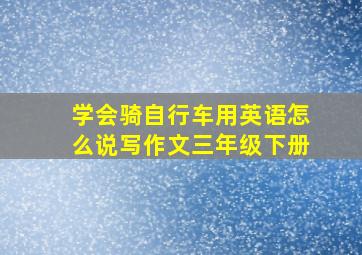 学会骑自行车用英语怎么说写作文三年级下册